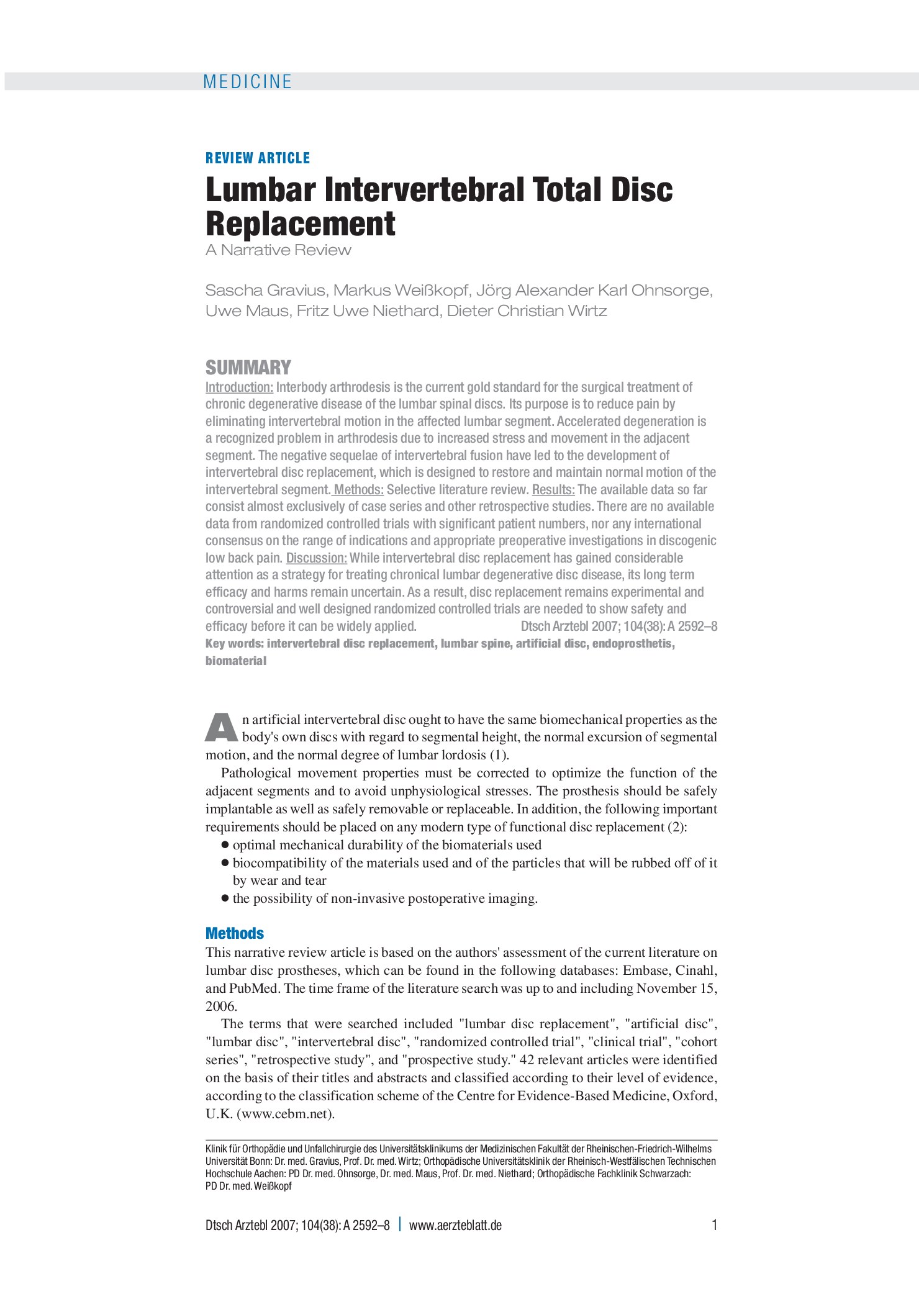 MEDICINE

REVIEW ARTICLE

Lumbar Intervertebral Total Disc Replacement

A Narrative Review

Sascha Gravius, Markus Weißkopf, Jörg Alexander Karl Ohnsorge, Uwe Maus, Fritz Uwe Niethard, Dieter Christian Wirtz

SUMMARY

Introduction: Interbody arthrodesis is the current gold standard for the surgical treatment of chronic degenerative disease of the lumbar spinal discs. Its purpose is to reduce pain by eliminating intervertebral motion in the affected lumbar segment. Accelerated degeneration is a recognized problem in arthrodesis due to increased stress and movement in the adjacent segment. The negative sequelae of intervertebral fusion have led to the development of intervertebral disc replacement, which is designed to restore and maintain normal motion of the intervertebral segment. Methods: Selective literature review. Results: The available data so far consist almost exclusively of case series and other retrospective studies. There are no available data from randomized controlled trials with significant patient numbers, nor any international consensus on the range of indications and appropriate preoperative investigations in discogenic low back pain. Discussion: While intervertebral disc replacement has gained considerable attention as a strategy for treating chronical lumbar degenerative disc disease, its long term efficacy and harms remain uncertain. As a result, disc replacement remains experimental and controversial and well designed randomized controlled trials are needed to show safety and efficacy before it can be widely applied. Dtsch Arztebl 2007; 104(38): A 2592–8

Key words: intervertebral disc replacement, lumbar spine, artificial disc, endoprosthetis, biomaterial

An artificial intervertebral disc ought to have the same biomechanical properties as the body's own discs with regard to segmental height, the normal excursion of segmental motion, and the normal degree of lumbar lordosis (1).

Pathological movement properties must be corrected to optimize the function of the adjacent segments and to avoid unphysiological stresses. The prosthesis should be safely implantable as well as safely removable or replaceable. In addition, the following important requirements should be placed on any modern type of functional disc replacement (2):

• optimal mechanical durability of the biomaterials used
• biocompatibility of the materials used and of the particles that will be rubbed off of it by wear and tear
• the possibility of non-invasive postoperative imaging.

Methods

This narrative review article is based on the authors' assessment of the current literature on lumbar disc prostheses, which can be found in the following databases: Embase, Cinahl, and PubMed. The time frame of the literature search was up to and including November 15, 2006.

The terms that were searched included "lumbar disc replacement", "artificial disc", "lumbar disc", "intervertebral disc", "randomized controlled trial", "clinical trial", "cohort series", "retrospective study", and "prospective study." 42 relevant articles were identified on the basis of their titles and abstracts and classified according to their level of evidence, according to the classification scheme of the Centre for Evidence-Based Medicine, Oxford, U.K. (www.cebm.net).

Klinik für Orthopädie und Unfallchirurgie des Universitätsklinikums der Medizinischen Fakultät der Rheinischen-Friedrich-Wilhelms Universität Bonn: Dr. med. Gravius, Prof. Dr. med. Wirtz; Orthopädische Universitätsklinik der Rheinisch-Westfälischen Technischen Hochschule Aachen: PD Dr. med. Ohnsorge, Dr. med. Maus, Prof. Dr. med. Niethard; Orthopädische Fachklinik Schwarzach: PD Dr. med. Weißkopf

Dtsch Arztebl 2007; 104(38): A 2592–8 | www.aerzteblatt.de

1